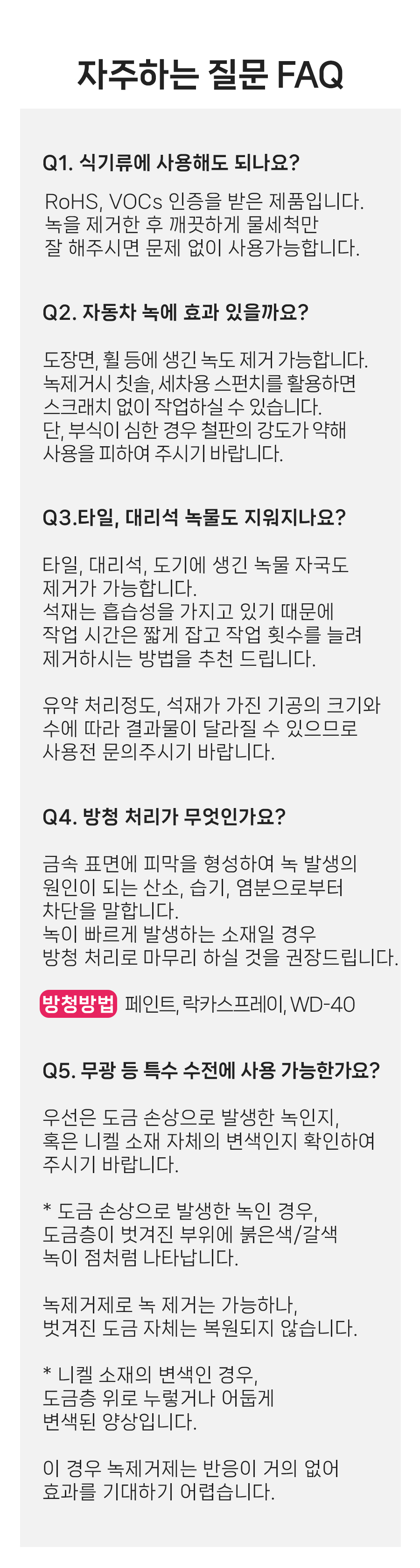 자주하는 질문 FAQ

Q1. 식기류에 사용해도 되나요?

RoHS, VOCs 인증을 받은 제품입니다. 녹을 제거한 후 깨끗하게 물세척만 잘 해주시면 문제 없이 사용가능합니다.

Q2. 자동차 녹에 효과 있을까요?

도장면, 휠 등에 생긴 녹도 제거 가능합니다. 녹제거시 칫솔, 세차용 스펀치를 활용하면 스크래치 없이 작업하실 수 있습니다. 단, 부식이 심한 경우 철판의 강도가 약해 사용을 피하여 주시기 바랍니다.

Q3.타일, 대리석 녹물도 지워지나요?

타일, 대리석, 도기에 생긴 녹물 자국도 제거가 가능합니다. 석재는 흡습성을 가지고 있기 때문에 작업 시간은 짧게 잡고 작업 횟수를 늘려 제거하시는 방법을 추천 드립니다.

유약 처리정도, 석재가 가진 기공의 크기와 수에 따라 결과물이 달라질 수 있으므로 사용전 문의주시기 바랍니다.

Q4. 방청 처리가 무엇인가요?

금속 표면에 피막을 형성하여 녹 발생의 원인이 되는 산소, 습기, 염분으로부터 차단을 말합니다. 녹이 빠르게 발생하는 소재일 경우 방청 처리로 마무리 하실 것을 권장드립니다.

방청방법 페인트, 락카스프레이, WD-40

Q5. 무광 등 특수 수전에 사용 가능한가요?

우선은 도금 손상으로 발생한 녹인지, 혹은 니켈 소재 자체의 변색인지 확인하여 주시기 바랍니다.

* 도금 손상으로 발생한 녹인 경우, 도금층이 벗겨진 부위에 붉은색/갈색 녹이 점처럼 나타납니다.

녹제거제로 녹 제거는 가능하나, 벗겨진 도금 자체는 복원되지 않습니다.

* 니켈 소재의 변색인 경우, 도금층 위로 누렇거나 어둡게 변색된 양상입니다.

이 경우 녹제거제는 반응이 거의 없어 효과를 기대하기 어렵습니다.